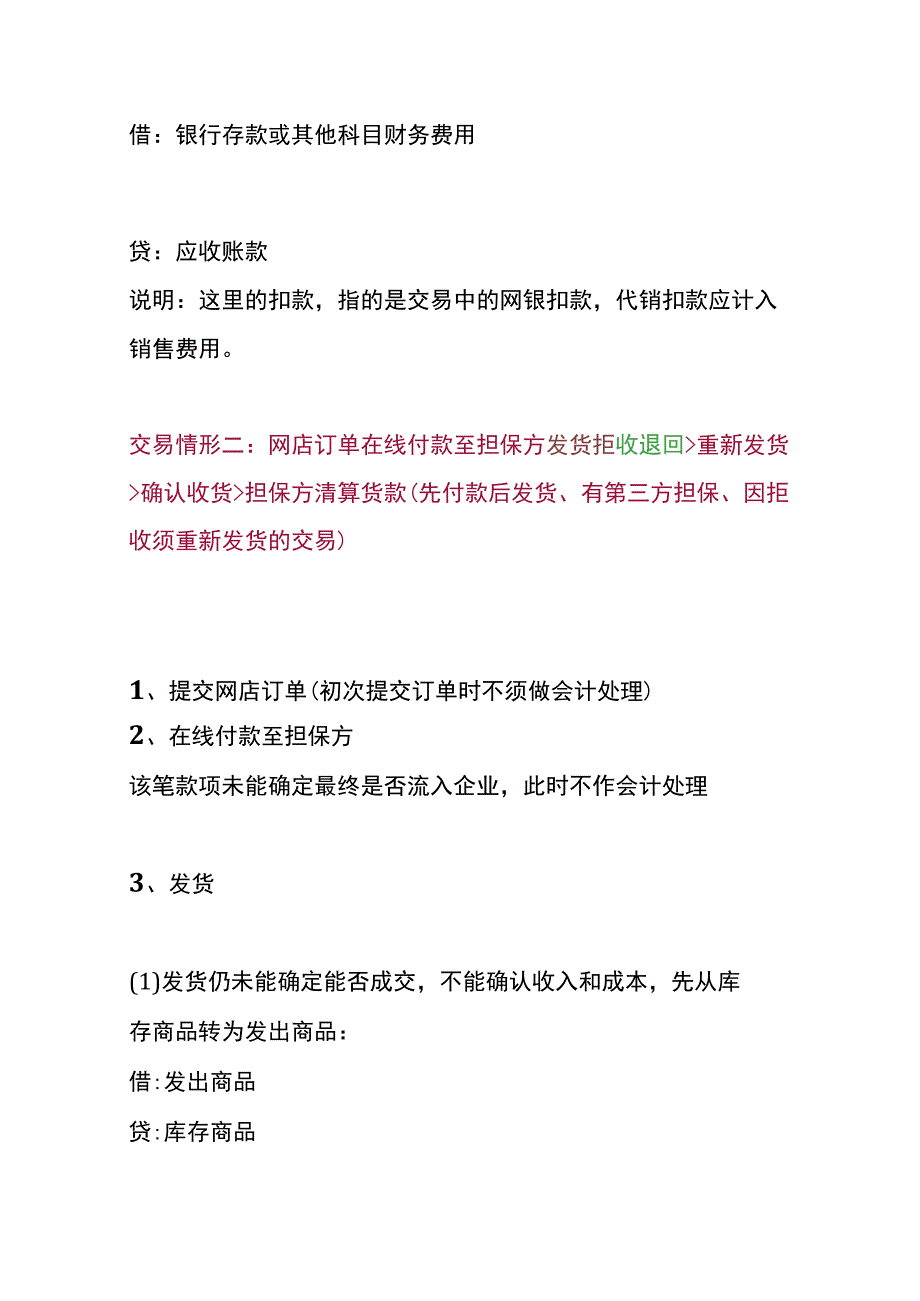 借：银行存款或其他科目财务费用

贷：应收账款

说明：这里的扣款，指的是交易中的网银扣款，代销扣款应计入销售费用。

交易情形二：网店订单在线付款至担保方发货拒收退回>重新发货>确认收货>担保方清算货款(先付款后发货、有第三方担保、因拒收须重新发货的交易)

1、提交网店订单(初次提交订单时不须做会计处理)
2、在线付款至担保方

该笔款项未能确定最终是否流入企业，此时不作会计处理

3、发货

(1)发货仍未能确定能否成交，不能确认收入和成本，先从库存商品转为发出商品：

借:发出商品

贷:库存商品